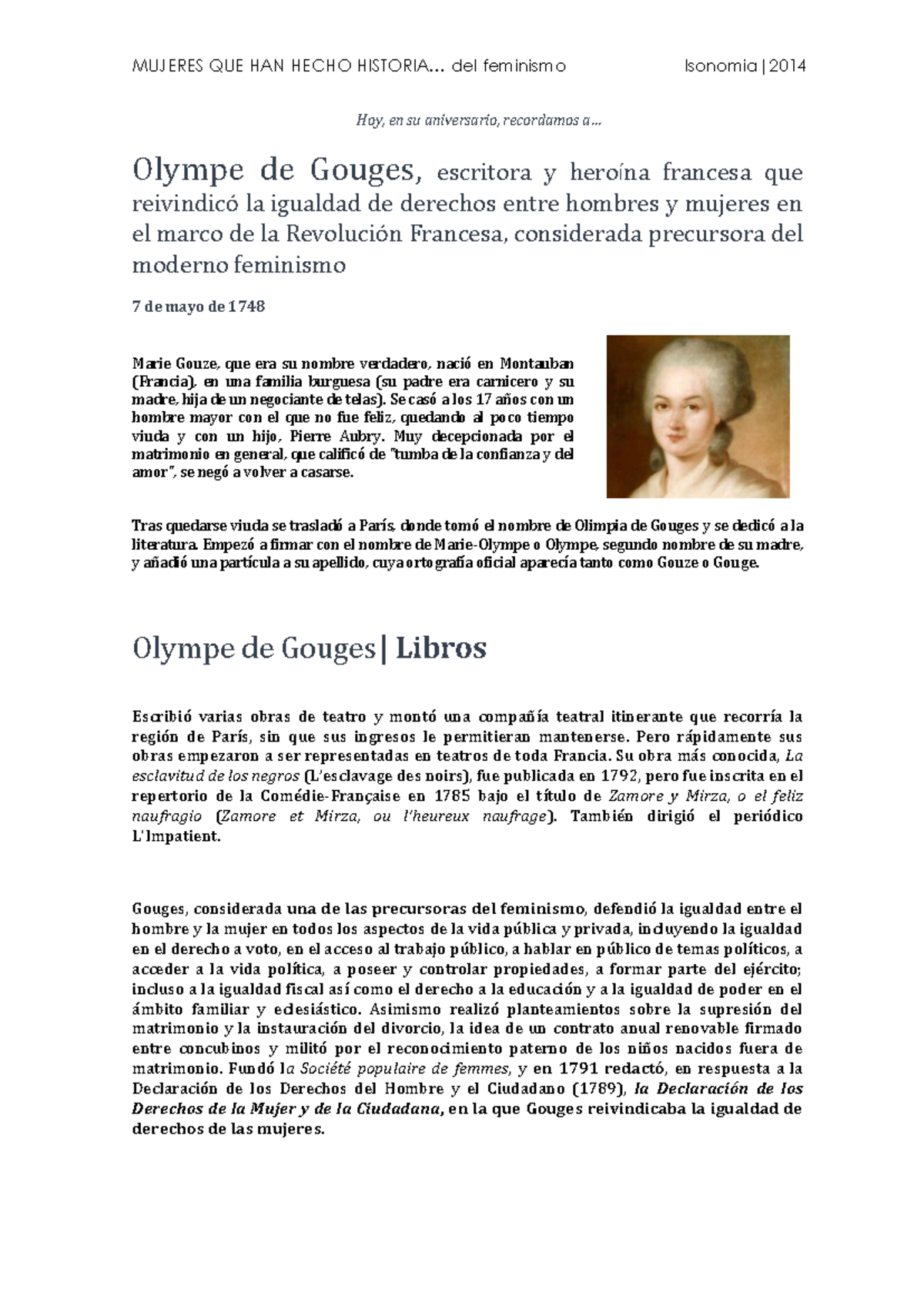 MUJERES QUE HAN HECHO HISTORIA… del feminismo Isonomia|2014

Hoy, en su aniversario, recordamos a…

Olympe de Gouges, escritora y heroína francesa que reivindicó la igualdad de derechos entre hombres y mujeres en el marco de la Revolución Francesa, considerada precursora del moderno feminismo

7 de mayo de 1748

Marie Gouze, que era su nombre verdadero, nació en Montauban (Francia), en una familia burguesa (su padre era carnicero y su madre, hija de un negociante de telas). Se casó a los 17 años con un hombre mayor con el que no fue feliz, quedando al poco tiempo viuda y con un hijo, Pierre Aubry. Muy decepcionada por el matrimonio en general, que calificó de "tumba de la confianza y del amor", se negó a volver a casarse.

Tras quedarse viuda se trasladó a París, donde tomó el nombre de Olimpia de Gouges y se dedicó a la literatura. Empezó a firmar con el nombre de Marie-Olympe o Olympe, segundo nombre de su madre, y añadió una partícula a su apellido, cuya ortografía oficial aparecía tanto como Gouze o Gouge.

Olympe de Gouges| Libros

Escribió varias obras de teatro y montó una compañía teatral itinerante que recorría la región de París, sin que sus ingresos le permitieran mantenerse. Pero rápidamente sus obras empezaron a ser representadas en teatros de toda Francia. Su obra más conocida, La esclavitud de los negros (L'esclavage des noirs), fue publicada en 1792, pero fue inscrita en el repertorio de la Comédie-Française en 1785 bajo el título de Zamore y Mirza, o el feliz naufragio (Zamore et Mirza, ou l'heureux naufrage). También dirigió el periódico L'Impatient.

Gouges, considerada una de las precursoras del feminismo, defendió la igualdad entre el hombre y la mujer en todos los aspectos de la vida pública y privada, incluyendo la igualdad en el derecho a voto, en el acceso al trabajo público, a hablar en público de temas políticos, a acceder a la vida política, a poseer y controlar propiedades, a formar parte del ejército; incluso a la igualdad fiscal así como el derecho a la educación y a la igualdad de poder en el ámbito familiar y eclesiástico. Asimismo realizó planteamientos sobre la supresión del matrimonio y la instauración del divorcio, la idea de un contrato anual renovable firmado entre concubinos y militó por el reconocimiento paterno de los niños nacidos fuera de matrimonio. Fundó la Société populaire de femmes, y en 1791 redactó, en respuesta a la Declaración de los Derechos del Hombre y el Ciudadano (1789), la Declaración de los Derechos de la Mujer y de la Ciudadana, en la que Gouges reivindicaba la igualdad de derechos de las mujeres.